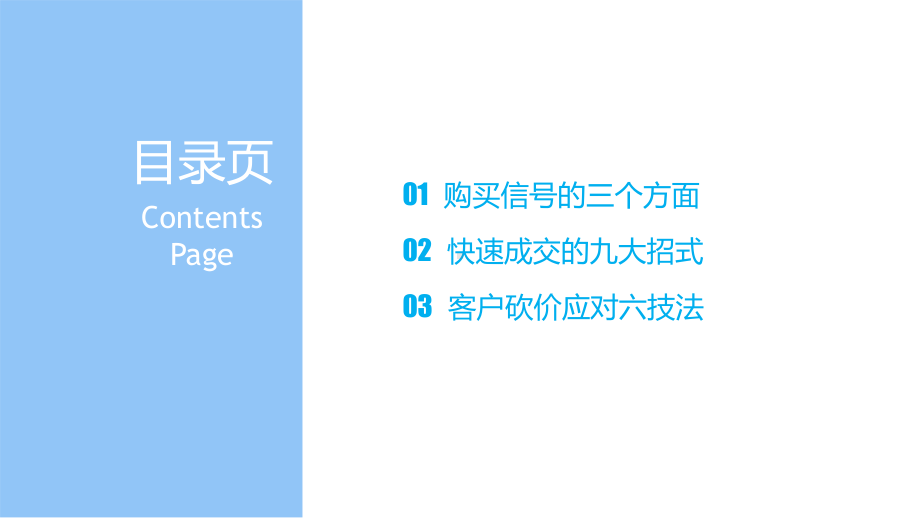 目录页
Contents
Page

01 购买信号的三个方面

02 快速成交的九大招式

03 客户砍价应对六技法